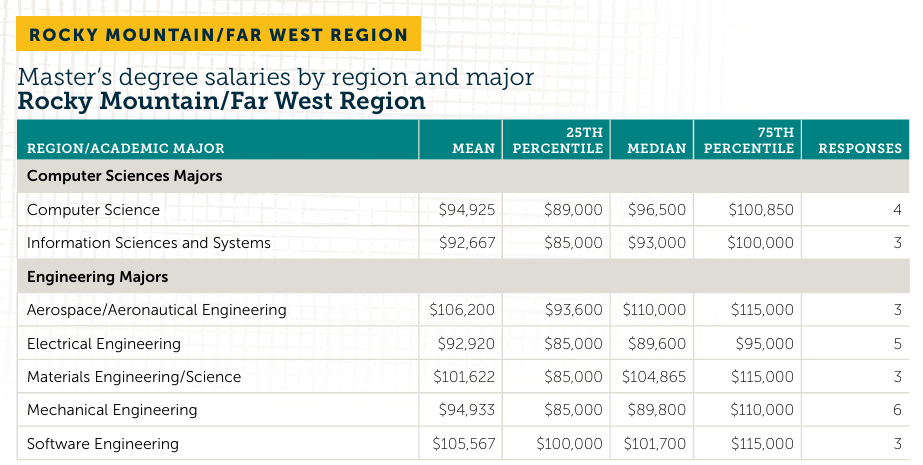 ROCKY MOUNTAIN/FAR WEST REGION

Master's degree salaries by region and major
Rocky Mountain/Far West Region

| REGION/ACADEMIC MAJOR | MEAN | 25TH PERCENTILE | MEDIAN | 75TH PERCENTILE | RESPONSES |
|---|---|---|---|---|---|
| Computer Sciences Majors | | | | | |
| Computer Science | $94,925 | $89,000 | $96,500 | $100,850 | 4 |
| Information Sciences and Systems | $92,667 | $85,000 | $93,000 | $100,000 | 3 |
| Engineering Majors | | | | | |
| Aerospace/Aeronautical Engineering | $106,200 | $93,600 | $110,000 | $115,000 | 3 |
| Electrical Engineering | $92,920 | $85,000 | $89,600 | $95,000 | 5 |
| Materials Engineering/Science | $101,622 | $85,000 | $104,865 | $115,000 | 3 |
| Mechanical Engineering | $94,933 | $85,000 | $89,800 | $110,000 | 6 |
| Software Engineering | $105,567 | $100,000 | $101,700 | $115,000 | 3 |